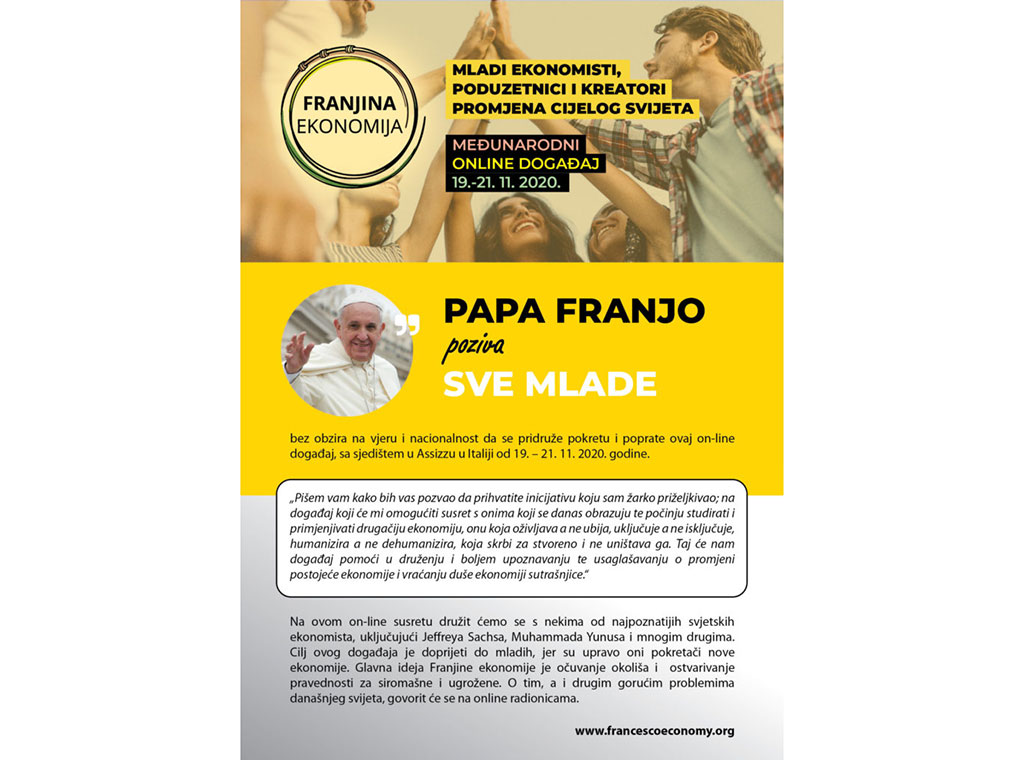 FRANJINA EKONOMIJA

MLADI EKONOMISTI, PODUZETNICI I KREATORI PROMJENA CIJELOG SVIJETA

MEĐUNARODNI ONLINE DOGAĐAJ 19.-21. 11. 2020.

PAPA FRANJO
poziva
SVE MLADE

bez obzira na vjeru i nacionalnost da se pridruže pokretu i poprate ovaj on-line događaj, sa sjedištem u Assizzu u Italiji od 19. – 21. 11. 2020. godine.

„Pišem vam kako bih vas pozvao da prihvatite inicijativu koju sam žarko priželjkivao; na događaj koji će mi omogućiti susret s onima koji se danas obrazuju te počinju studirati i primjenjivati drugačiju ekonomiju, onu koja oživljava a ne ubija, uključuje a ne isključuje, humanizira a ne dehumanizira, koja skrbi za stvoreno i ne uništava ga. Taj će nam događaj pomoći u druženju i boljem upoznavanju te usaglašavanju o promjeni postojeće ekonomije i vraćanju duše ekonomiji sutrašnjice."

Na ovom on-line susretu družit ćemo se s nekima od najpoznatijih svjetskih ekonomista, uključujući Jeffreya Sachsa, Muhammada Yunusa i mnogim drugima. Cilj ovog događaja je doprijeti do mladih, jer su upravo oni pokretači nove ekonomije. Glavna ideja Franjine ekonomije je očuvanje okoliša i ostvarivanje pravednosti za siromašne i ugrožene. O tim, a i drugim gorućim problemima današnjeg svijeta, govorit će se na online radionicama.

www.francescoeconomy.org